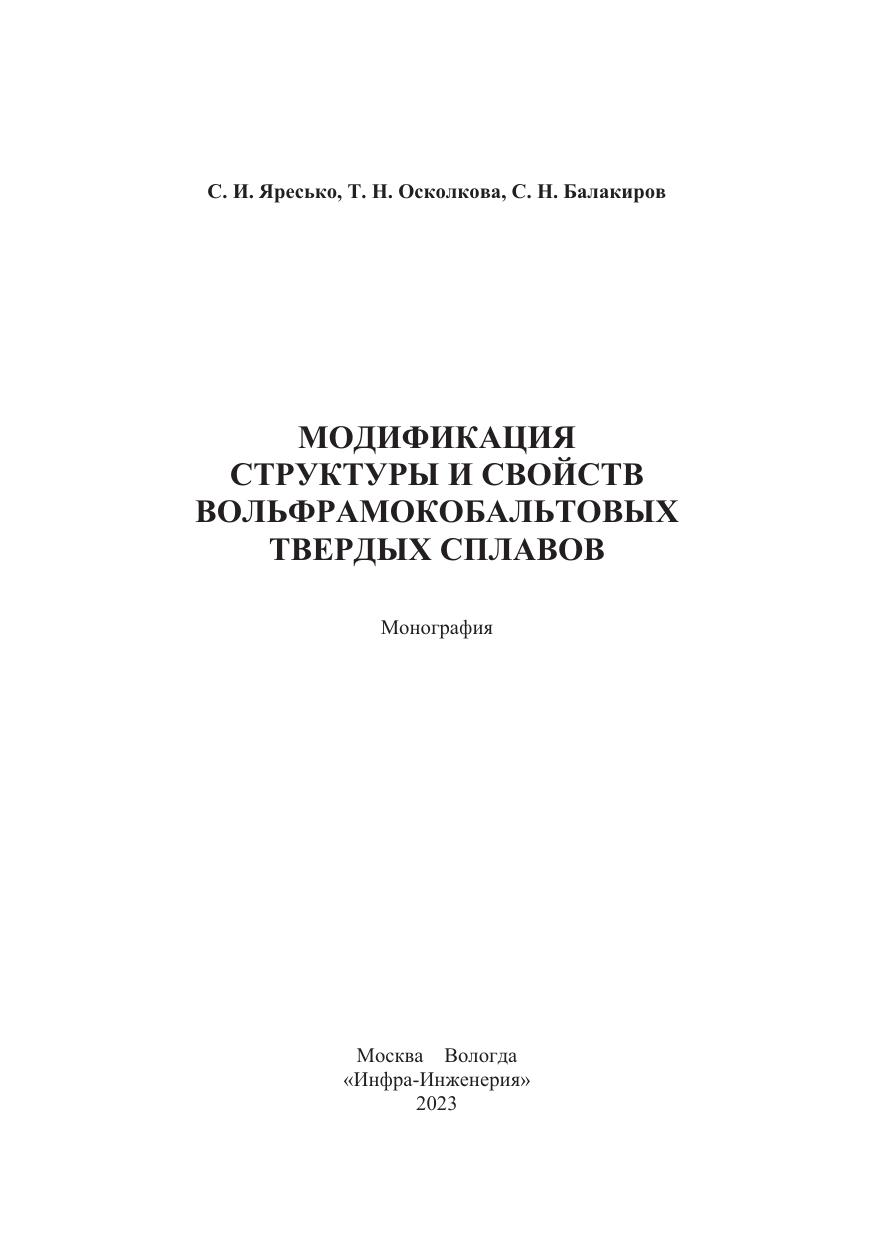 С. И. Яресько, Т. Н. Осколкова, С. Н. Балакиров

МОДИФИКАЦИЯ СТРУКТУРЫ И СВОЙСТВ ВОЛЬФРАМОКОБАЛЬТОВЫХ ТВЕРДЫХ СПЛАВОВ

Монография

Москва Вологда
«Инфра-Инженерия»
2023